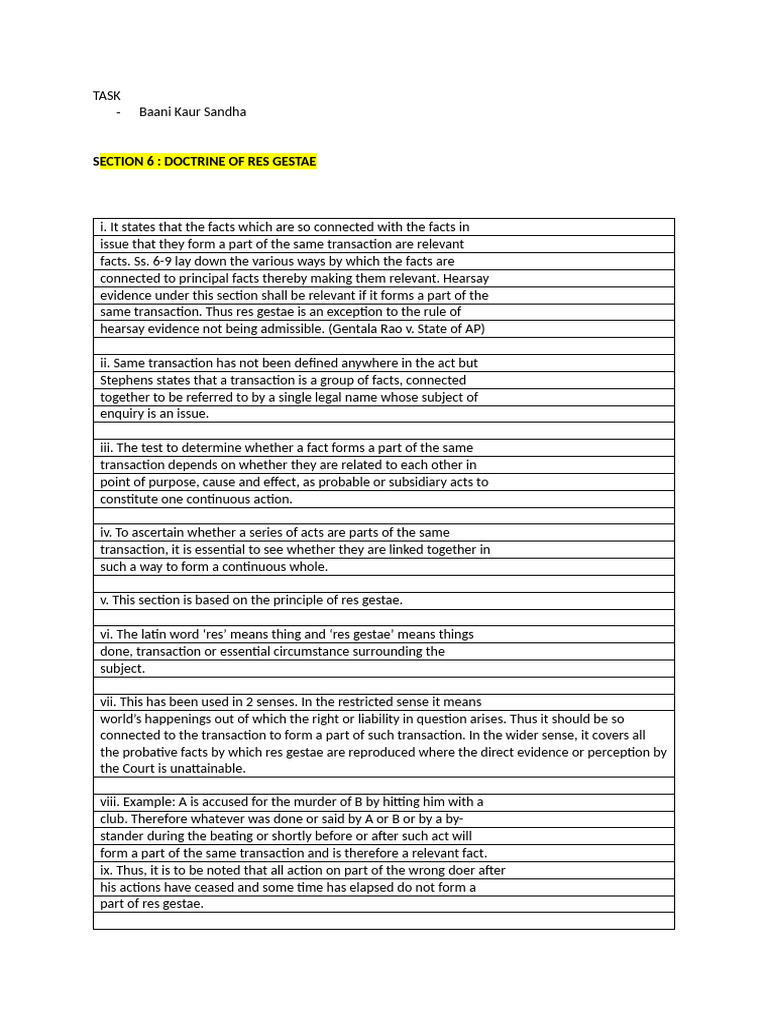 TASK
- Baani Kaur Sandha

SECTION 6 : DOCTRINE OF RES GESTAE

i. It states that the facts which are so connected with the facts in issue that they form a part of the same transaction are relevant facts. Ss. 6-9 lay down the various ways by which the facts are connected to principal facts thereby making them relevant. Hearsay evidence under this section shall be relevant if it forms a part of the same transaction. Thus res gestae is an exception to the rule of hearsay evidence not being admissible. (Gentala Rao v. State of AP)

ii. Same transaction has not been defined anywhere in the act but Stephens states that a transaction is a group of facts, connected together to be referred to by a single legal name whose subject of enquiry is an issue.

iii. The test to determine whether a fact forms a part of the same transaction depends on whether they are related to each other in point of purpose, cause and effect, as probable or subsidiary acts to constitute one continuous action.

iv. To ascertain whether a series of acts are parts of the same transaction, it is essential to see whether they are linked together in such a way to form a continuous whole.

v. This section is based on the principle of res gestae.

vi. The latin word 'res' means thing and 'res gestae' means things done, transaction or essential circumstance surrounding the subject.

vii. This has been used in 2 senses. In the restricted sense it means world's happenings out of which the right or liability in question arises. Thus it should be so connected to the transaction to form a part of such transaction. In the wider sense, it covers all the probative facts by which res gestae are reproduced where the direct evidence or perception by the Court is unattainable.

viii. Example: A is accused for the murder of B by hitting him with a club. Therefore whatever was done or said by A or B or by a by-stander during the beating or shortly before or after such act will form a part of the same transaction and is therefore a relevant fact.
ix. Thus, it is to be noted that all action on part of the wrong doer after his actions have ceased and some time has elapsed do not form a part of res gestae.